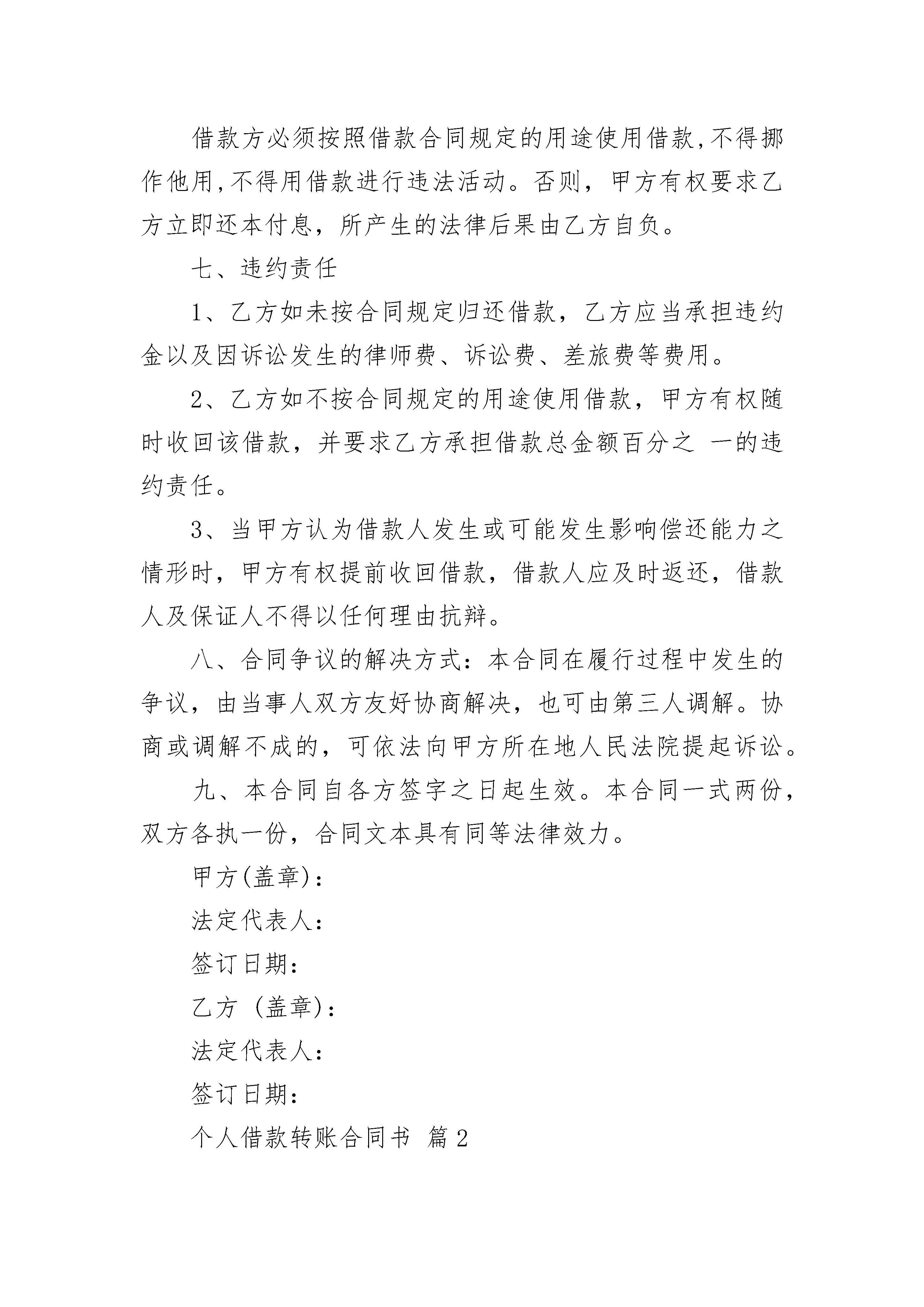 借款方必须按照借款合同规定的用途使用借款,不得挪作他用,不得用借款进行违法活动。否则，甲方有权要求乙方立即还本付息，所产生的法律后果由乙方自负。

七、违约责任

1、乙方如未按合同规定归还借款，乙方应当承担违约金以及因诉讼发生的律师费、诉讼费、差旅费等费用。

2、乙方如不按合同规定的用途使用借款，甲方有权随时收回该借款，并要求乙方承担借款总金额百分之 一的违约责任。

3、当甲方认为借款人发生或可能发生影响偿还能力之情形时，甲方有权提前收回借款，借款人应及时返还，借款人及保证人不得以任何理由抗辩。

八、合同争议的解决方式：本合同在履行过程中发生的争议，由当事人双方友好协商解决，也可由第三人调解。协商或调解不成的，可依法向甲方所在地人民法院提起诉讼。

九、本合同自各方签字之日起生效。本合同一式两份，双方各执一份，合同文本具有同等法律效力。

甲方(盖章)：

法定代表人：

签订日期：

乙方 (盖章)：

法定代表人：

签订日期：

个人借款转账合同书 篇2